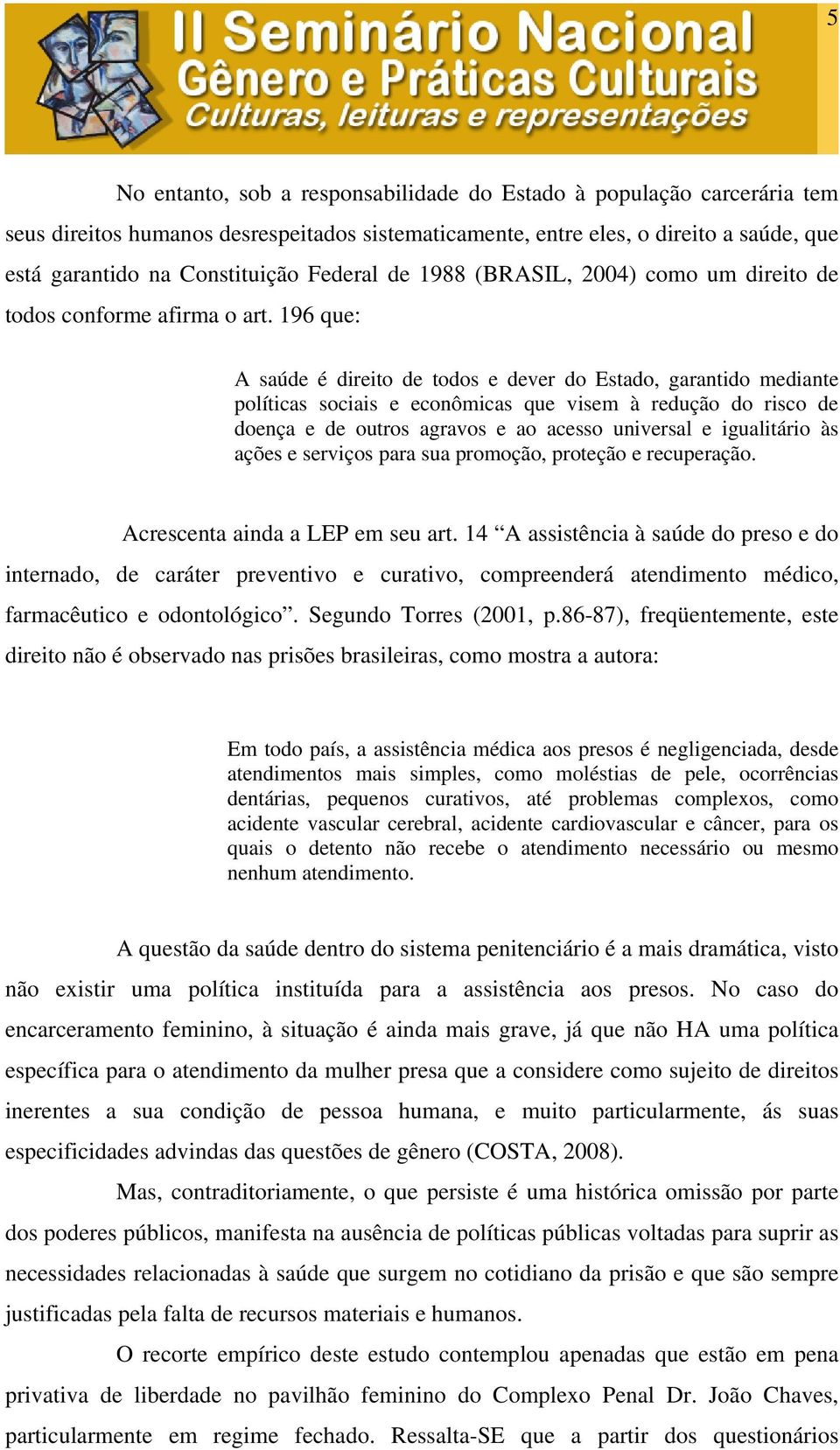 II Seminário Nacional
Gênero e Práticas Culturais
Culturas, leituras e representações

5

No entanto, sob a responsabilidade do Estado à população carcerária tem seus direitos humanos desrespeitados sistematicamente, entre eles, o direito a saúde, que está garantido na Constituição Federal de 1988 (BRASIL, 2004) como um direito de todos conforme afirma o art. 196 que:

A saúde é direito de todos e dever do Estado, garantido mediante políticas sociais e econômicas que visem à redução do risco de doença e de outros agravos e ao acesso universal e igualitário às ações e serviços para sua promoção, proteção e recuperação.

Acrescenta ainda a LEP em seu art. 14 “A assistência à saúde do preso e do internado, de caráter preventivo e curativo, compreenderá atendimento médico, farmacêutico e odontológico”. Segundo Torres (2001, p.86-87), freqüentemente, este direito não é observado nas prisões brasileiras, como mostra a autora:

Em todo país, a assistência médica aos presos é negligenciada, desde atendimentos mais simples, como moléstias de pele, ocorrências dentárias, pequenos curativos, até problemas complexos, como acidente vascular cerebral, acidente cardiovascular e câncer, para os quais o detento não recebe o atendimento necessário ou mesmo nenhum atendimento.

A questão da saúde dentro do sistema penitenciário é a mais dramática, visto não existir uma política instituída para a assistência aos presos. No caso do encarceramento feminino, à situação é ainda mais grave, já que não HA uma política específica para o atendimento da mulher presa que a considere como sujeito de direitos inerentes a sua condição de pessoa humana, e muito particularmente, ás suas especificidades advindas das questões de gênero (COSTA, 2008).

Mas, contraditoriamente, o que persiste é uma histórica omissão por parte dos poderes públicos, manifesta na ausência de políticas públicas voltadas para suprir as necessidades relacionadas à saúde que surgem no cotidiano da prisão e que são sempre justificadas pela falta de recursos materiais e humanos.

O recorte empírico deste estudo contemplou apenadas que estão em pena privativa de liberdade no pavilhão feminino do Complexo Penal Dr. João Chaves, particularmente em regime fechado. Ressalta-SE que a partir dos questionários